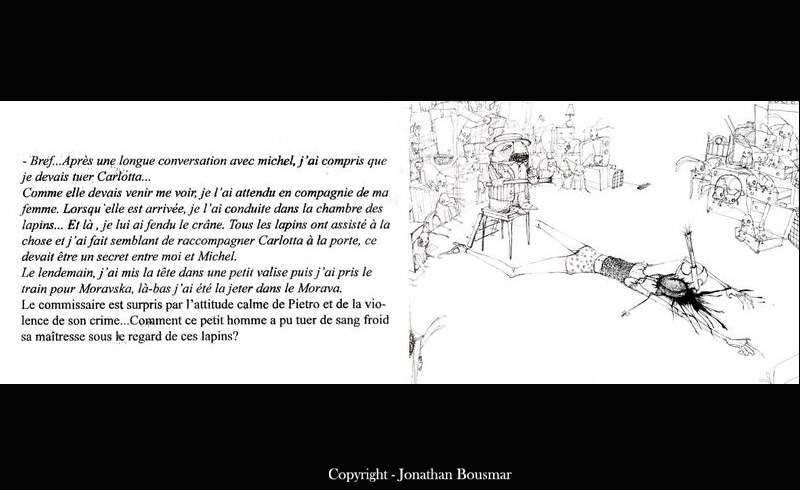 - Bref...Après une longue conversation avec michel, j'ai compris que je devais tuer Carlotta...
Comme elle devais venir me voir, je l'ai attendu en compagnie de ma femme. Lorsqu'elle est arrivée, je l'ai conduite dans la chambre des lapins... Et là , je lui ai fendu le crâne. Tous les lapins ont assisté à la chose et j'ai fait semblant de raccompagner Carlotta à la porte, ce devait être un secret entre moi et Michel.
Le lendemain, j'ai mis la tête dans une petit valise puis j'ai pris le train pour Moravska, là-bas j'ai été la jeter dans le Morava.
Le commissaire est surpris par l'attitude calme de Pietro et de la violence de son crime...Comment ce petit homme a pu tuer de sang froid sa maîtresse sous le regard de ces lapins?

Copyright - Jonathan Bousmar